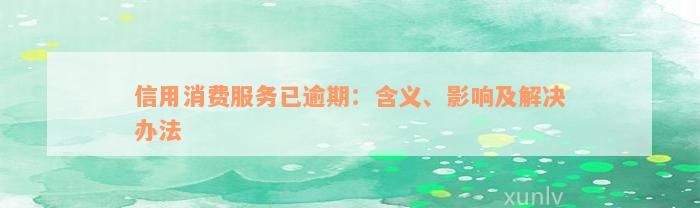 信用消费服务已逾期：含义、影响及解决办法

xunlv